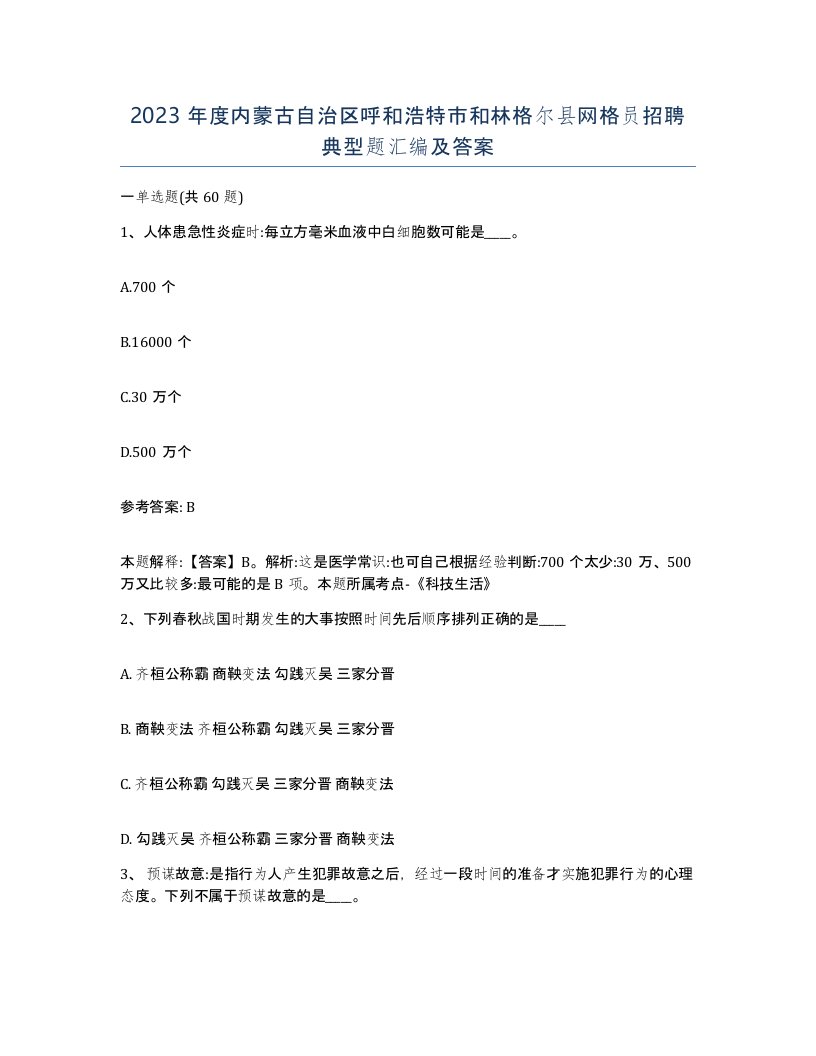 2023 年度内蒙古自治区呼和浩特市和林格尔县网格员招聘典型题汇编及答案

一单选题(共 60 题)

1、人体患急性炎症时:每立方毫米血液中白细胞数可能是____。

A.700 个

B.16000 个

C.30 万个

D.500 万个

参考答案: B

本题解释:【答案】B。解析:这是医学常识:也可自己根据经验判断:700 个太少:30 万、500 万又比较多:最可能的是 B 项。本题所属考点-《科技生活》

2、下列春秋战国时期发生的大事按照时间先后顺序排列正确的是____

A. 齐桓公称霸 商鞅变法 勾践灭吴 三家分晋

B. 商鞅变法 齐桓公称霸 勾践灭吴 三家分晋

C. 齐桓公称霸 勾践灭吴 三家分晋 商鞅变法

D. 勾践灭吴 齐桓公称霸 三家分晋 商鞅变法

3、 预谋故意:是指行为人产生犯罪故意之后, 经过一段时间的准备才实施犯罪行为的心理态度。下列不属于预谋故意的是____。